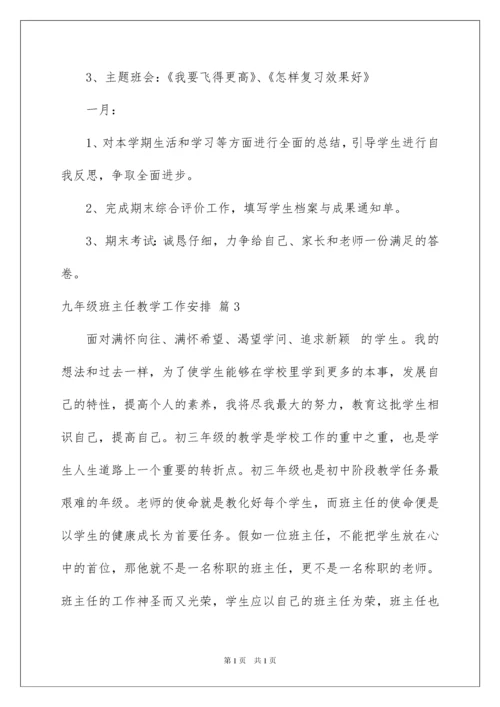 3、主题班会：《我要飞得更高》、《怎样复习效果好》

一月：

1、对本学期生活和学习等方面进行全面的总结，引导学生进行自我反思，争取全面进步。

2、完成期末综合评价工作，填写学生档案与成果通知单。

3、期末考试：诚恳仔细，力争给自己、家长和老师一份满足的答卷。

九年级班主任教学工作安排 篇3

面对满怀向往、满怀希望、渴望学问、追求新颖 的学生。我的想法和过去一样，为了使学生能够在学校里学到更多的本事，发展自己的特性，提高个人的素养，我将尽我最大的努力，教育这批学生相识自己，提高自己。初三年级的教学是学校工作的重中之重，也是学生人生道路上一个重要的转折点。初三年级也是初中阶段教学任务最艰难的年级。老师的使命就是教化好每个学生，而班主任的使命便是以学生的健康成长为首要任务。假如一位班主任，不能把学生放在心中的首位，那他就不是一名称职的班主任，更不是一名称职的老师。班主任的工作神圣而又光荣，学生应以自己的班主任为荣，班主任也

第1页 共1页